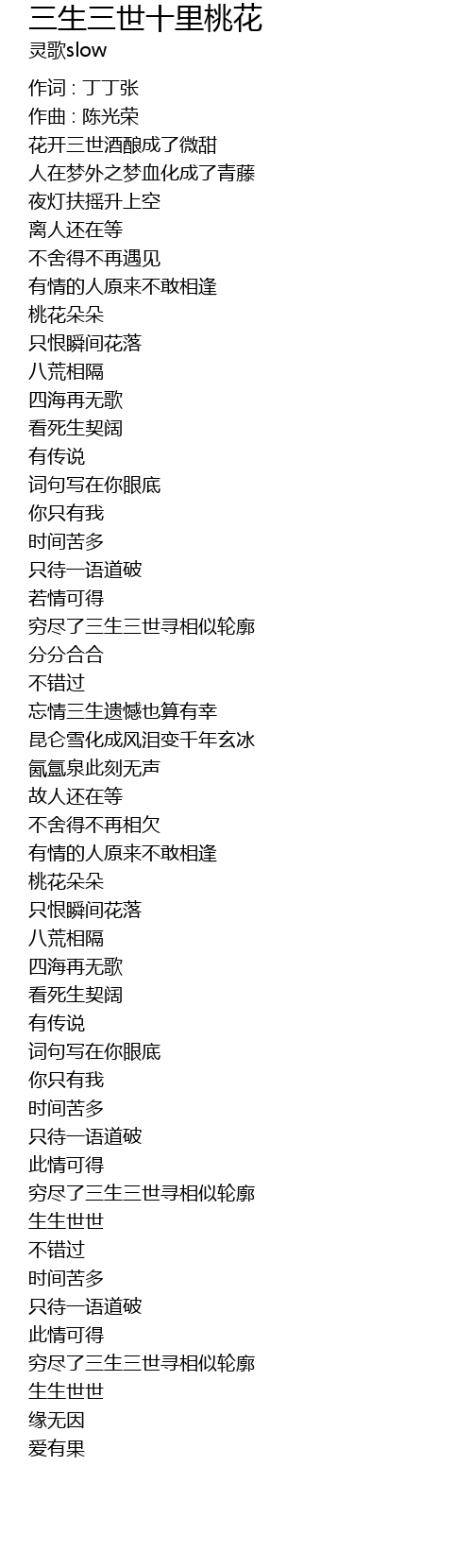 三生三世十里桃花
灵歌slow

作词 : 丁丁张
作曲 : 陈光荣
花开三世酒酿成了微甜
人在梦外之梦血化成了青藤
夜灯扶摇升上空
离人还在等
不舍得不再遇见
有情的人原来不敢相逢
桃花朵朵
只恨瞬间花落
八荒相隔
四海再无歌
看死生契阔
有传说
词句写在你眼底
你只有我
时间苦多
只待一语道破
若情可得
穷尽了三生三世寻相似轮廓
分分合合
不错过
忘情三生遗憾也算有幸
昆仑雪化成风泪变千年玄冰
氤氲泉此刻无声
故人还在等
不舍得不再相欠
有情的人原来不敢相逢
桃花朵朵
只恨瞬间花落
八荒相隔
四海再无歌
看死生契阔
有传说
词句写在你眼底
你只有我
时间苦多
只待一语道破
此情可得
穷尽了三生三世寻相似轮廓
生生世世
不错过
时间苦多
只待一语道破
此情可得
穷尽了三生三世寻相似轮廓
生生世世
缘无因
爱有果